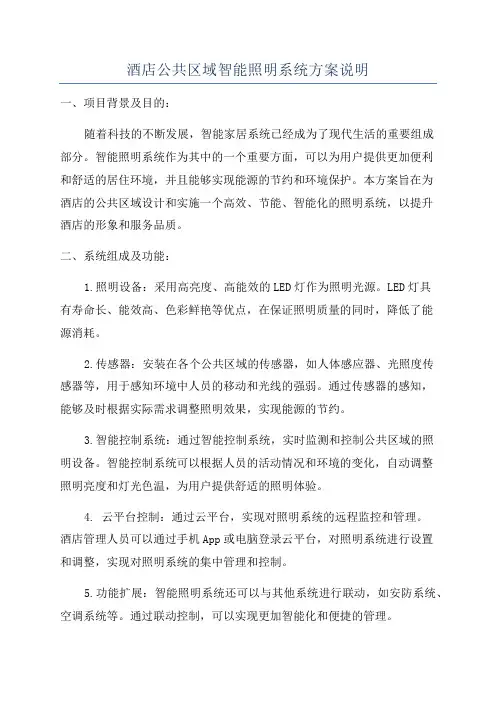 酒店公共区域智能照明系统方案说明

一、项目背景及目的:

随着科技的不断发展，智能家居系统已经成为了现代生活的重要组成部分。智能照明系统作为其中的一个重要方面，可以为用户提供更加便利和舒适的居住环境，并且能够实现能源的节约和环境保护。本方案旨在为酒店的公共区域设计和实施一个高效、节能、智能化的照明系统，以提升酒店的形象和服务品质。

二、系统组成及功能:

1.照明设备：采用高亮度、高能效的LED灯作为照明光源。LED灯具有寿命长、能效高、色彩鲜艳等优点，在保证照明质量的同时，降低了能源消耗。

2.传感器：安装在各个公共区域的传感器，如人体感应器、光照度传感器等，用于感知环境中人员的移动和光线的强弱。通过传感器的感知，能够及时根据实际需求调整照明效果，实现能源的节约。

3.智能控制系统：通过智能控制系统，实时监测和控制公共区域的照明设备。智能控制系统可以根据人员的活动情况和环境的变化，自动调整照明亮度和灯光色温，为用户提供舒适的照明体验。

4. 云平台控制：通过云平台，实现对照明系统的远程监控和管理。酒店管理人员可以通过手机App或电脑登录云平台，对照明系统进行设置和调整，实现对照明系统的集中管理和控制。

5.功能扩展：智能照明系统还可以与其他系统进行联动，如安防系统、空调系统等。通过联动控制，可以实现更加智能化和便捷的管理。